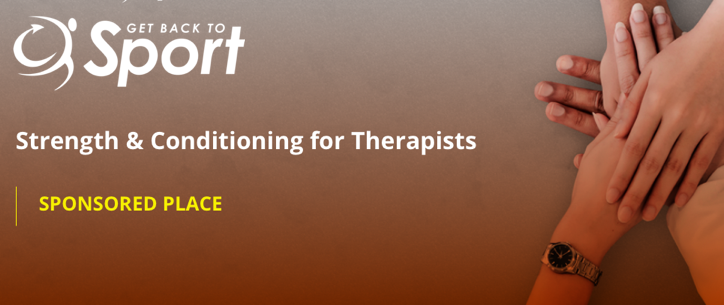 GET BACK TO
Sport

Strength & Conditioning for Therapists

SPONSORED PLACE